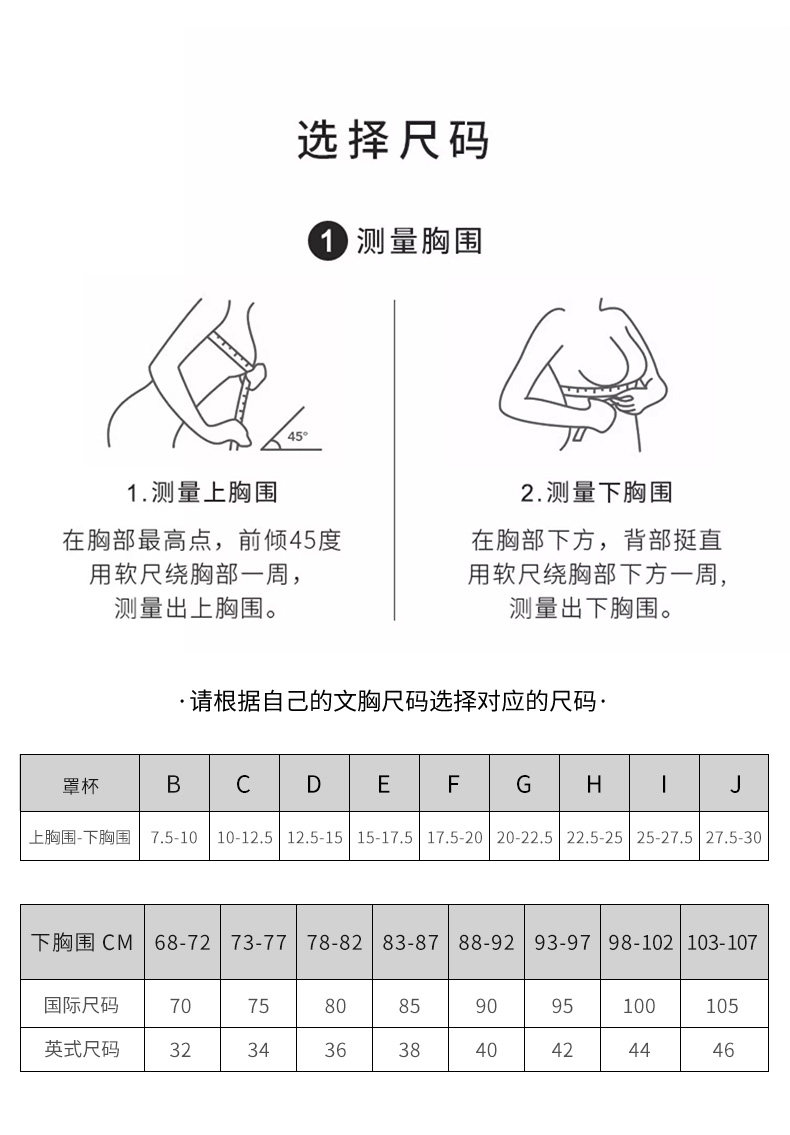 选择尺码

1 测量胸围

45°

1.测量上胸围

在胸部最高点，前倾45度
用软尺绕胸部一周，
测量出上胸围。

2.测量下胸围

在胸部下方，背部挺直
用软尺绕胸部下方一周，
测量出下胸围。

·请根据自己的文胸尺码选择对应的尺码·

| 罩杯 | B | C | D | E | F | G | H | I | J |
|---|---|---|---|---|---|---|---|---|---|
| 上胸围-下胸围 | 7.5-10 | 10-12.5 | 12.5-15 | 15-17.5 | 17.5-20 | 20-22.5 | 22.5-25 | 25-27.5 | 27.5-30 |

| 下胸围 CM | 68-72 | 73-77 | 78-82 | 83-87 | 88-92 | 93-97 | 98-102 | 103-107 |
|---|---|---|---|---|---|---|---|---|
| 国际尺码 | 70 | 75 | 80 | 85 | 90 | 95 | 100 | 105 |
| 英式尺码 | 32 | 34 | 36 | 38 | 40 | 42 | 44 | 46 |